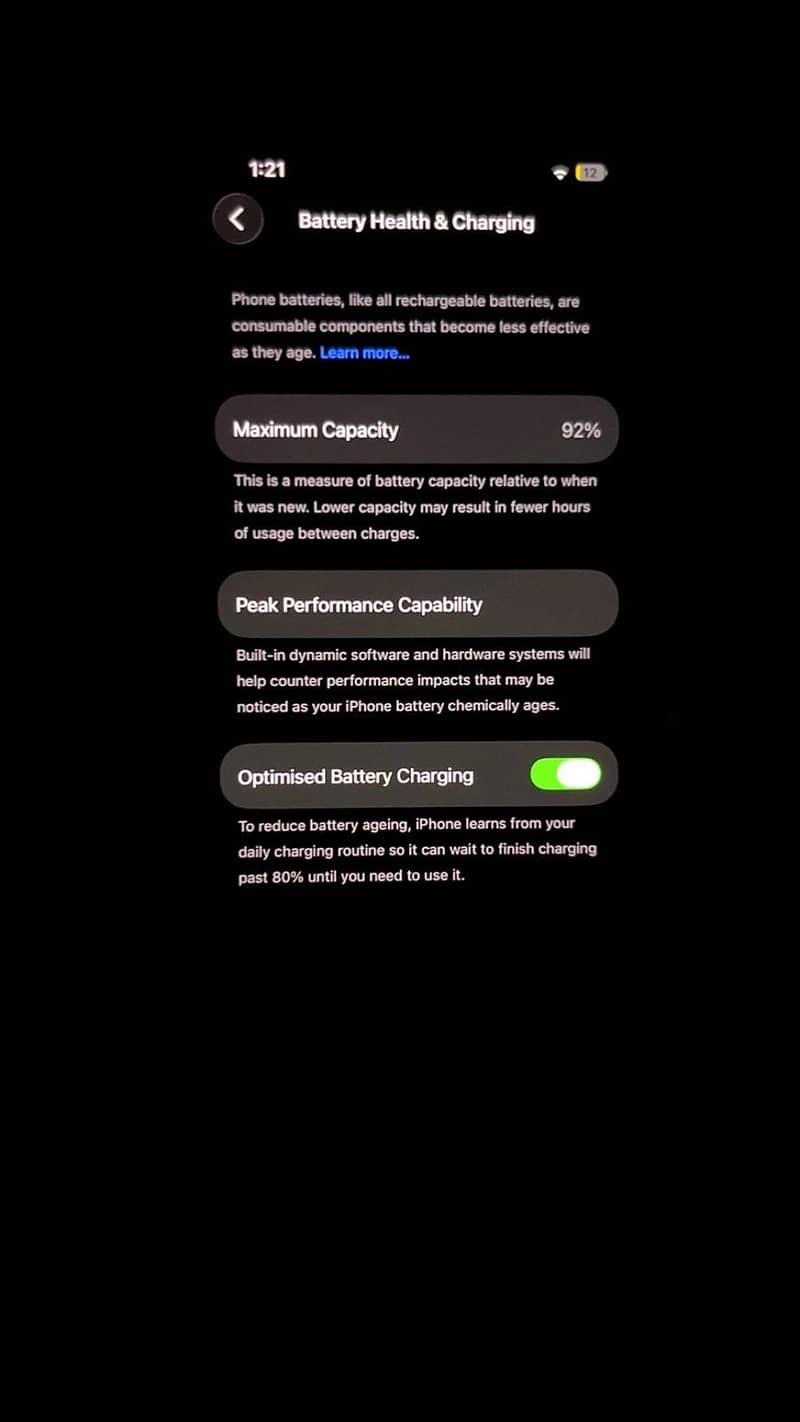 1:21

12

Battery Health & Charging

Phone batteries, like all rechargeable batteries, are consumable components that become less effective as they age. Learn more...

Maximum Capacity 92%

This is a measure of battery capacity relative to when it was new. Lower capacity may result in fewer hours of usage between charges.

Peak Performance Capability

Built-in dynamic software and hardware systems will help counter performance impacts that may be noticed as your iPhone battery chemically ages.

Optimised Battery Charging

To reduce battery ageing, iPhone learns from your daily charging routine so it can wait to finish charging past 80% until you need to use it.